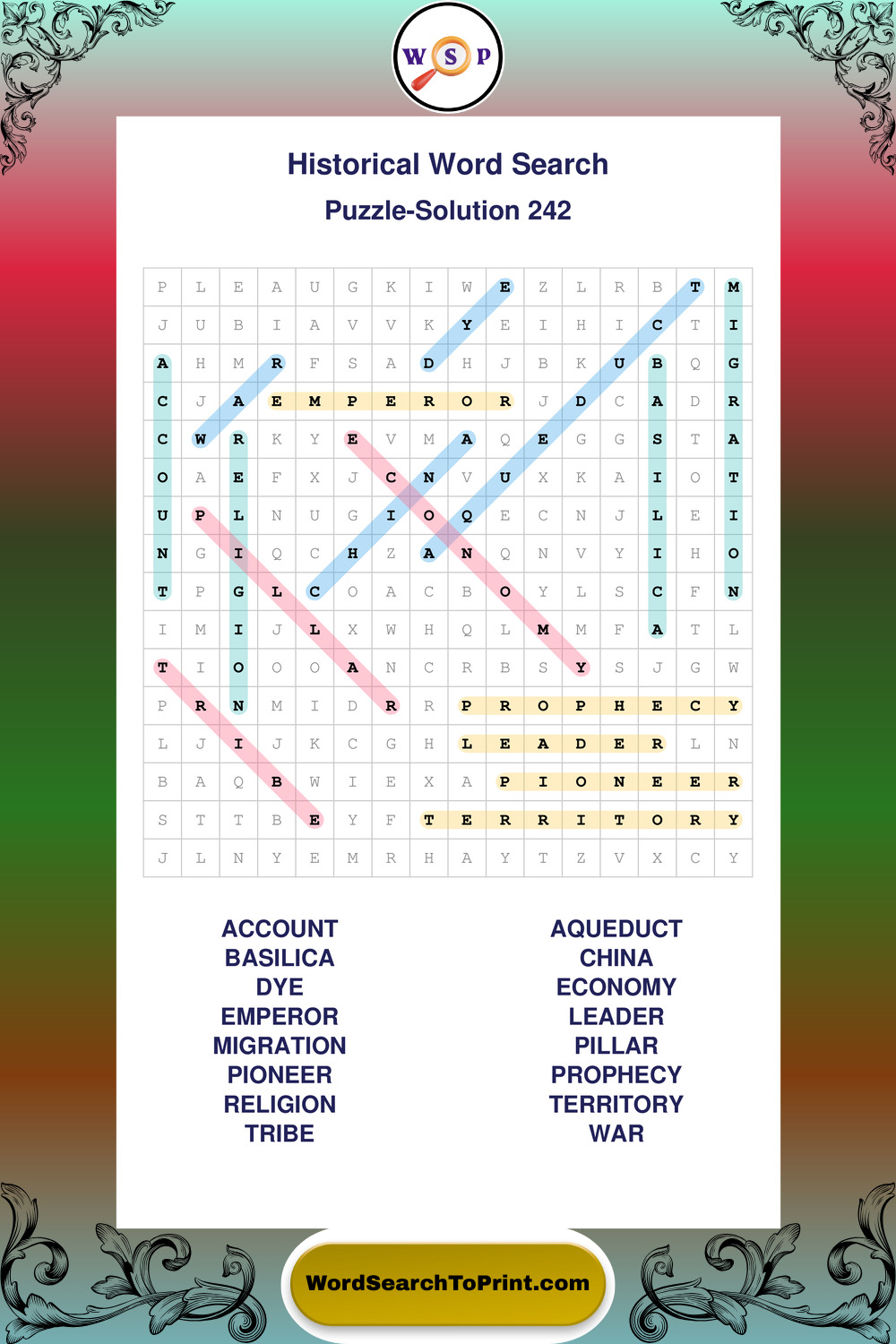 W S P

Historical Word Search

Puzzle-Solution 242

| P | L | E | A | U | G | K | I | W | E | Z | L | R | B | T | M |
|---|---|---|---|---|---|---|---|---|---|---|---|---|---|---|---|
| J | U | B | I | A | V | V | K | Y | E | I | H | I | C | T | I |
| A | H | M | R | F | S | A | D | H | J | B | K | U | B | Q | G |
| C | J | A | E | M | P | E | R | O | R | J | D | C | A | D | R |
| C | W | R | K | Y | E | V | M | A | Q | E | G | G | S | T | A |
| O | A | E | F | X | J | C | N | V | U | X | K | A | I | O | T |
| U | P | L | N | U | G | I | O | Q | E | C | N | J | L | E | I |
| N | G | I | Q | C | H | Z | A | N | Q | N | V | Y | I | H | O |
| T | P | G | L | C | O | A | C | B | O | Y | L | S | C | F | N |
| I | M | I | J | L | X | W | H | Q | L | M | M | F | A | T | L |
| T | I | O | O | O | A | N | C | R | B | S | Y | S | J | G | W |
| P | R | N | M | I | D | R | R | P | R | O | P | H | E | C | Y |
| L | J | I | J | K | C | G | H | L | E | A | D | E | R | L | N |
| B | A | Q | B | W | I | E | X | A | P | I | O | N | E | E | R |
| S | T | T | B | E | Y | F | T | E | R | R | I | T | O | R | Y |
| J | L | N | Y | E | M | R | H | A | Y | T | Z | V | X | C | Y |

ACCOUNT
BASILICA
DYE
EMPEROR
MIGRATION
PIONEER
RELIGION
TRIBE

AQUEDUCT
CHINA
ECONOMY
LEADER
PILLAR
PROPHECY
TERRITORY
WAR

WordSearchToPrint.com